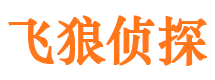 飞狼侦探